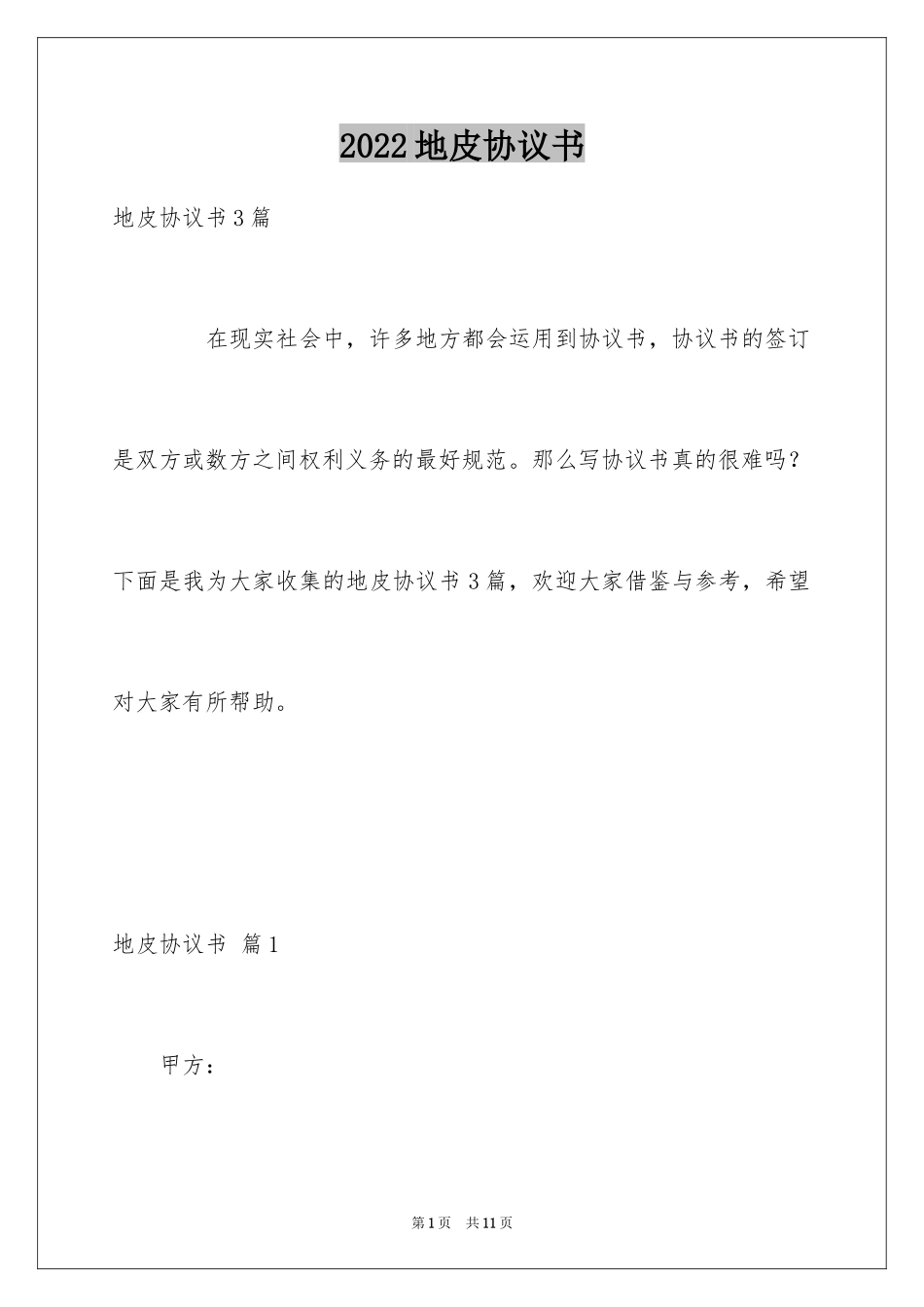 2022地皮协议书

地皮协议书3篇

在现实社会中，许多地方都会运用到协议书，协议书的签订是双方或数方之间权利义务的最好规范。那么写协议书真的很难吗？下面是我为大家收集的地皮协议书3篇，欢迎大家借鉴与参考，希望对大家有所帮助。

地皮协议书 篇1

甲方：

第1页 共11页